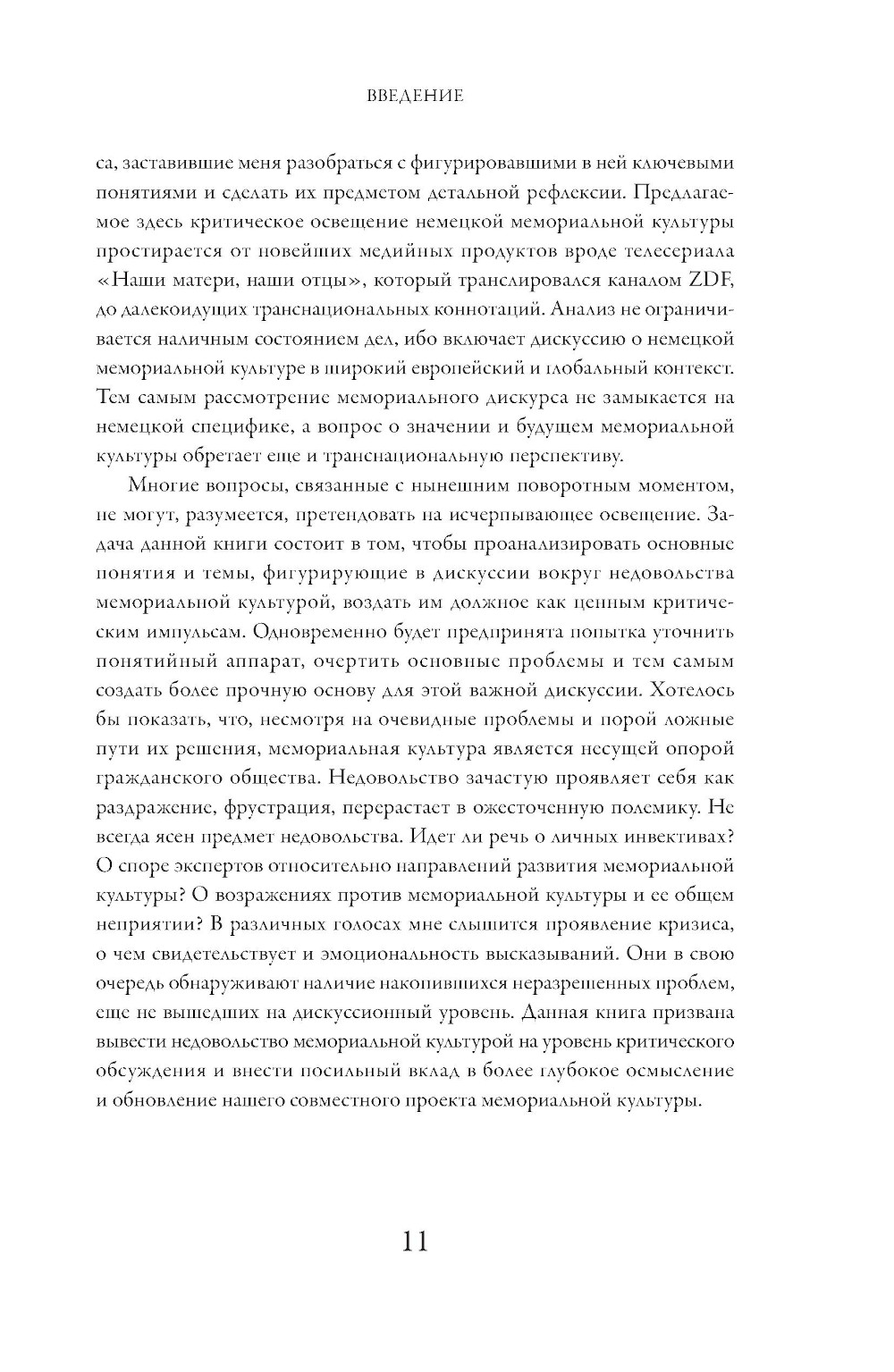 ВВЕДЕНИЕ

са, заставившие меня разобраться с фигурировавшими в ней ключевыми понятиями и сделать их предметом детальной рефлексии. Предлагаемое здесь критическое освещение немецкой мемориальной культуры простирается от новейших медийных продуктов вроде телесериала «Наши матери, наши отцы», который транслировался каналом ZDF, до далекоидущих транснациональных коннотаций. Анализ не ограничивается наличным состоянием дел, ибо включает дискуссию о немецкой мемориальной культуре в широкий европейский и глобальный контекст. Тем самым рассмотрение мемориального дискурса не замыкается на немецкой специфике, а вопрос о значении и будущем мемориальной культуры обретает еще и транснациональную перспективу.

Многие вопросы, связанные с нынешним поворотным моментом, не могут, разумеется, претендовать на исчерпывающее освещение. Задача данной книги состоит в том, чтобы проанализировать основные понятия и темы, фигурирующие в дискуссии вокруг недовольства мемориальной культурой, воздать им должное как ценным критическим импульсам. Одновременно будет предпринята попытка уточнить понятийный аппарат, очертить основные проблемы и тем самым создать более прочную основу для этой важной дискуссии. Хотелось бы показать, что, несмотря на очевидные проблемы и порой ложные пути их решения, мемориальная культура является несущей опорой гражданского общества. Недовольство зачастую проявляет себя как раздражение, фрустрация, перерастает в ожесточенную полемику. Не всегда ясен предмет недовольства. Идет ли речь о личных инвективах? О споре экспертов относительно направлений развития мемориальной культуры? О возражениях против мемориальной культуры и ее общем неприятии? В различных голосах мне слышится проявление кризиса, о чем свидетельствует и эмоциональность высказываний. Они в свою очередь обнаруживают наличие накопившихся неразрешенных проблем, еще не вышедших на дискуссионный уровень. Данная книга призвана вывести недовольство мемориальной культурой на уровень критического обсуждения и внести посильный вклад в более глубокое осмысление и обновление нашего совместного проекта мемориальной культуры.

11